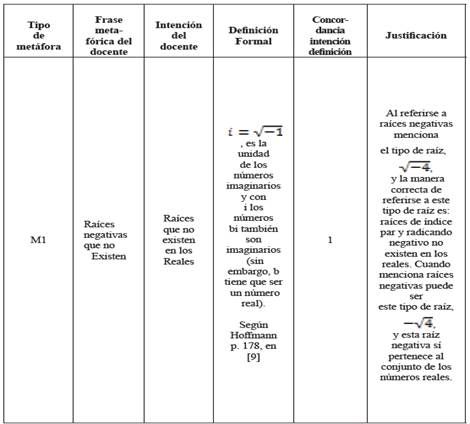 | Tipo de metáfora | Frase metafórica del docente | Intención del docente | Definición Formal | Concordancia intención definición | Justificación |
|---|---|---|---|---|---|
| M1 | Raíces negativas que no Existen | Raíces que no existen en los Reales | $i = \sqrt{-1}$, es la unidad de los números imaginarios y con i los números bi también son imaginarios (sin embargo, b tiene que ser un número real). Según Hoffmann p. 178, en [9] | 1 | Al referirse a raíces negativas menciona el tipo de raíz, $\sqrt{-4}$, y la manera correcta de referirse a este tipo de raíz es: raíces de índice par y radicando negativo no existen en los reales. Cuando menciona raíces negativas puede ser este tipo de raíz, $-\sqrt{4}$, y esta raíz negativa sí pertenece al conjunto de los números reales. |